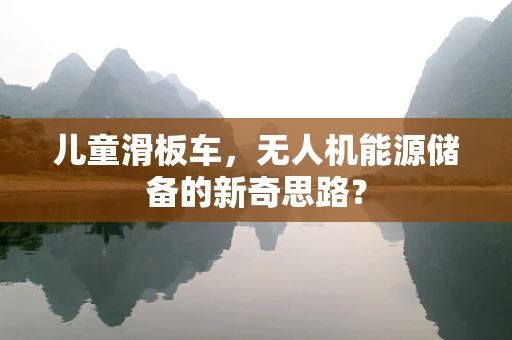 儿童滑板车，无人机能源储备的新奇思路?